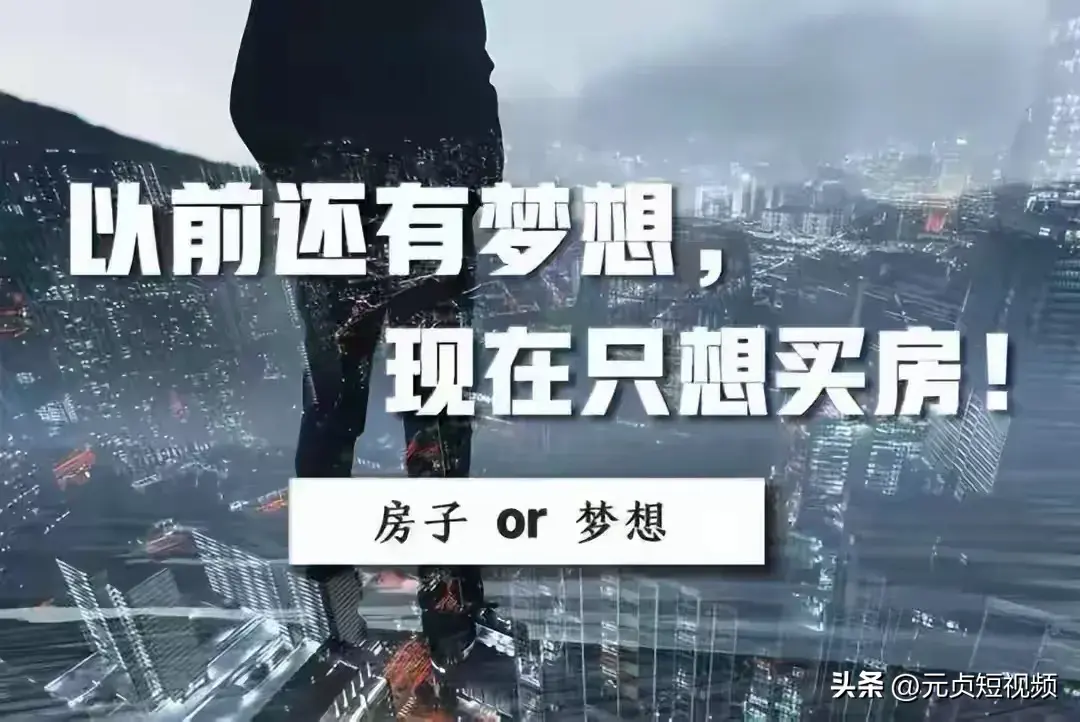 以前还有梦想，
现在只想买房！

房子 or 梦想

头条 @元贞短视频